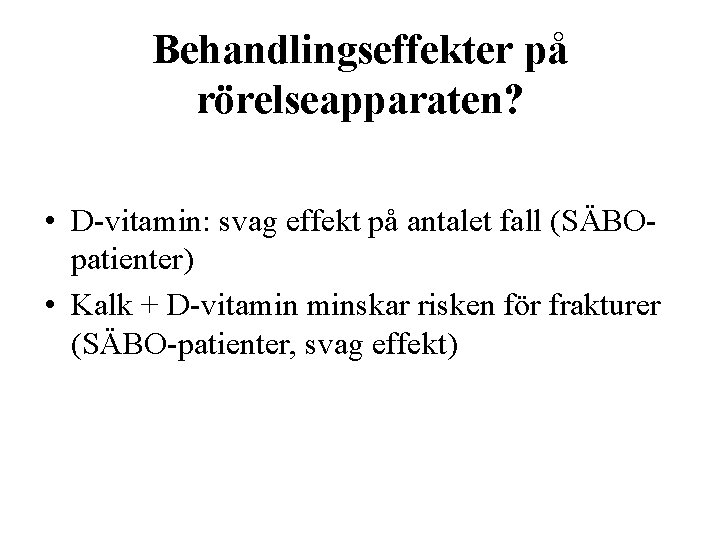 Behandlingseffekter på rörelseapparaten?

• D-vitamin: svag effekt på antalet fall (SÄBO-patienter)
• Kalk + D-vitamin minskar risken för frakturer (SÄBO-patienter, svag effekt)